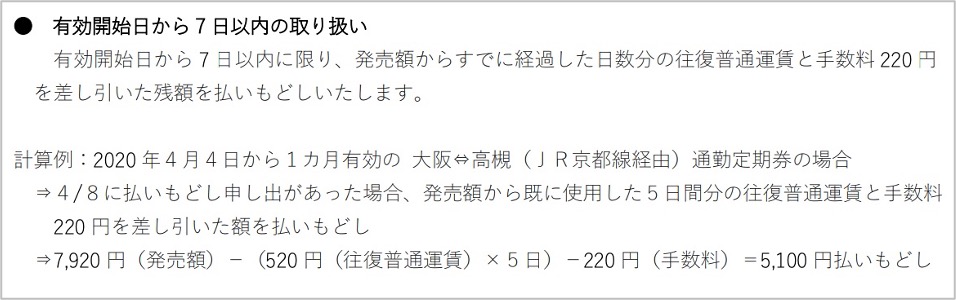 ● 有効開始日から７日以内の取り扱い

有効開始日から７日以内に限り、発売額からすでに経過した日数分の往復普通運賃と手数料 220 円を差し引いた残額を払いもどしいたします。

計算例：2020 年４月４日から１カ月有効の 大阪⇔高槻（ＪＲ京都線経由）通勤定期券の場合
⇒４/８に払いもどし申し出があった場合、発売額から既に使用した５日間分の往復普通運賃と手数料 220 円を差し引いた額を払いもどし
⇒7,920 円（発売額）－（520 円（往復普通運賃）×５日）－220 円（手数料）＝5,100 円払いもどし